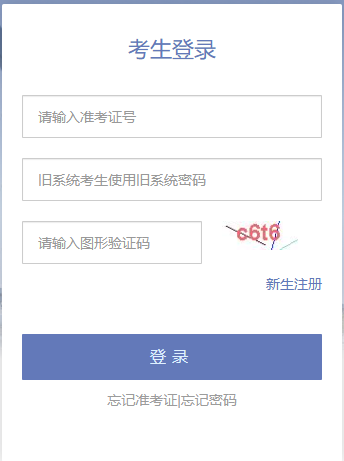 考生登录

请输入准考证号

旧系统考生使用旧系统密码

请输入图形验证码

c6t6

新生注册

登 录

忘记准考证|忘记密码